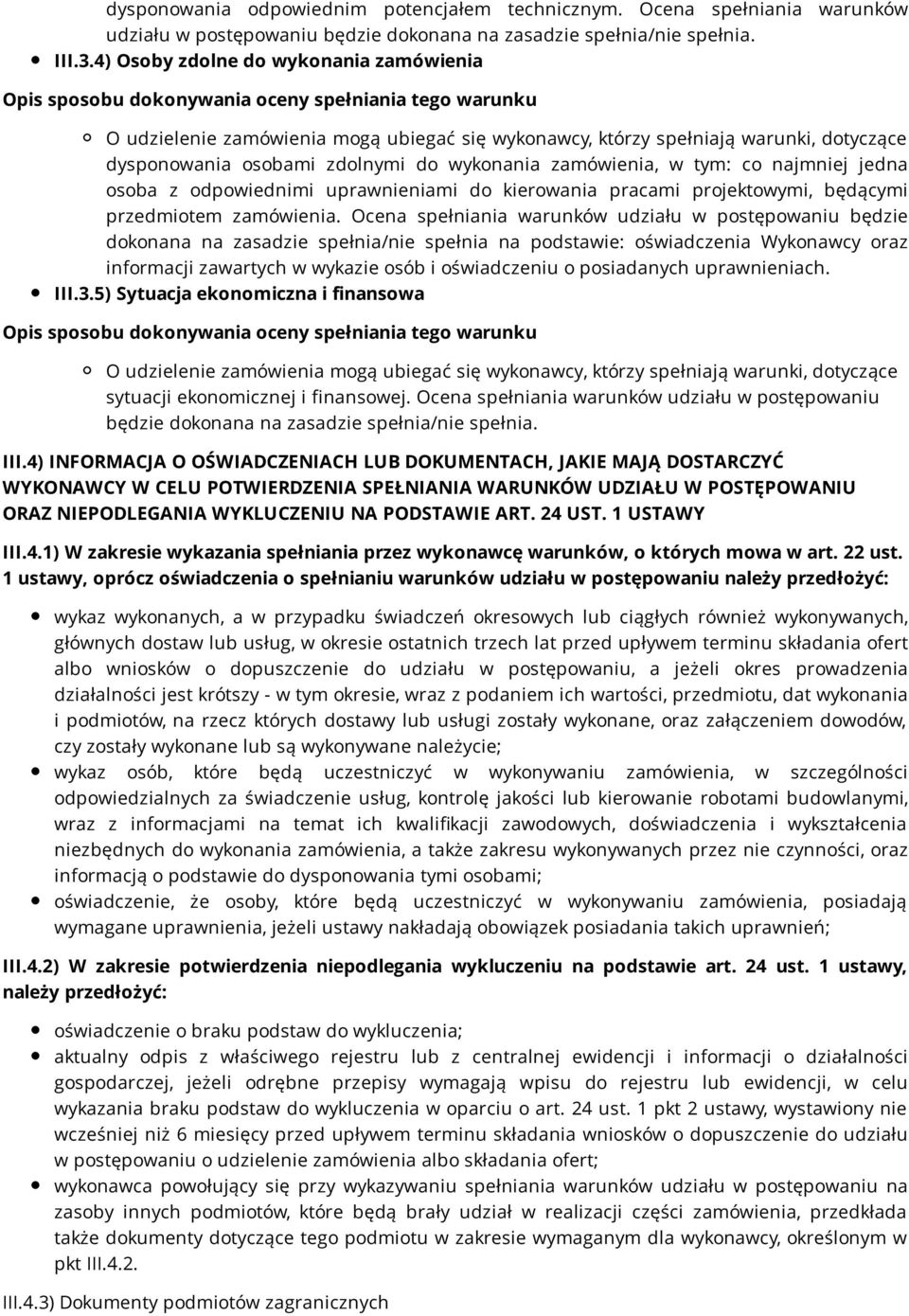 dysponowania odpowiednim potencjałem technicznym. Ocena spełniania warunków udziału w postępowaniu będzie dokonana na zasadzie spełnia/nie spełnia.

III.3.4) Osoby zdolne do wykonania zamówienia

Opis sposobu dokonywania oceny spełniania tego warunku

O udzielenie zamówienia mogą ubiegać się wykonawcy, którzy spełniają warunki, dotyczące dysponowania osobami zdolnymi do wykonania zamówienia, w tym: co najmniej jedna osoba z odpowiednimi uprawnieniami do kierowania pracami projektowymi, będącymi przedmiotem zamówienia. Ocena spełniania warunków udziału w postępowaniu będzie dokonana na zasadzie spełnia/nie spełnia na podstawie: oświadczenia Wykonawcy oraz informacji zawartych w wykazie osób i oświadczeniu o posiadanych uprawnieniach.

III.3.5) Sytuacja ekonomiczna i finansowa

Opis sposobu dokonywania oceny spełniania tego warunku

O udzielenie zamówienia mogą ubiegać się wykonawcy, którzy spełniają warunki, dotyczące sytuacji ekonomicznej i finansowej. Ocena spełniania warunków udziału w postępowaniu będzie dokonana na zasadzie spełnia/nie spełnia.

III.4) INFORMACJA O OŚWIADCZENIACH LUB DOKUMENTACH, JAKIE MAJĄ DOSTARCZYĆ WYKONAWCY W CELU POTWIERDZENIA SPEŁNIANIA WARUNKÓW UDZIAŁU W POSTĘPOWANIU ORAZ NIEPODLEGANIA WYKLUCZENIU NA PODSTAWIE ART. 24 UST. 1 USTAWY

III.4.1) W zakresie wykazania spełniania przez wykonawcę warunków, o których mowa w art. 22 ust. 1 ustawy, oprócz oświadczenia o spełnianiu warunków udziału w postępowaniu należy przedłożyć:

wykaz wykonanych, a w przypadku świadczeń okresowych lub ciągłych również wykonywanych, głównych dostaw lub usług, w okresie ostatnich trzech lat przed upływem terminu składania ofert albo wniosków o dopuszczenie do udziału w postępowaniu, a jeżeli okres prowadzenia działalności jest krótszy - w tym okresie, wraz z podaniem ich wartości, przedmiotu, dat wykonania i podmiotów, na rzecz których dostawy lub usługi zostały wykonane, oraz załączeniem dowodów, czy zostały wykonane lub są wykonywane należycie;

wykaz osób, które będą uczestniczyć w wykonywaniu zamówienia, w szczególności odpowiedzialnych za świadczenie usług, kontrolę jakości lub kierowanie robotami budowlanymi, wraz z informacjami na temat ich kwalifikacji zawodowych, doświadczenia i wykształcenia niezbędnych do wykonania zamówienia, a także zakresu wykonywanych przez nie czynności, oraz informacją o podstawie do dysponowania tymi osobami;

oświadczenie, że osoby, które będą uczestniczyć w wykonywaniu zamówienia, posiadają wymagane uprawnienia, jeżeli ustawy nakładają obowiązek posiadania takich uprawnień;

III.4.2) W zakresie potwierdzenia niepodlegania wykluczeniu na podstawie art. 24 ust. 1 ustawy, należy przedłożyć:

oświadczenie o braku podstaw do wykluczenia;

aktualny odpis z właściwego rejestru lub z centralnej ewidencji i informacji o działalności gospodarczej, jeżeli odrębne przepisy wymagają wpisu do rejestru lub ewidencji, w celu wykazania braku podstaw do wykluczenia w oparciu o art. 24 ust. 1 pkt 2 ustawy, wystawiony nie wcześniej niż 6 miesięcy przed upływem terminu składania wniosków o dopuszczenie do udziału w postępowaniu o udzielenie zamówienia albo składania ofert;

wykonawca powołujący się przy wykazywaniu spełniania warunków udziału w postępowaniu na zasoby innych podmiotów, które będą brały udział w realizacji części zamówienia, przedkłada także dokumenty dotyczące tego podmiotu w zakresie wymaganym dla wykonawcy, określonym w pkt III.4.2.

III.4.3) Dokumenty podmiotów zagranicznych